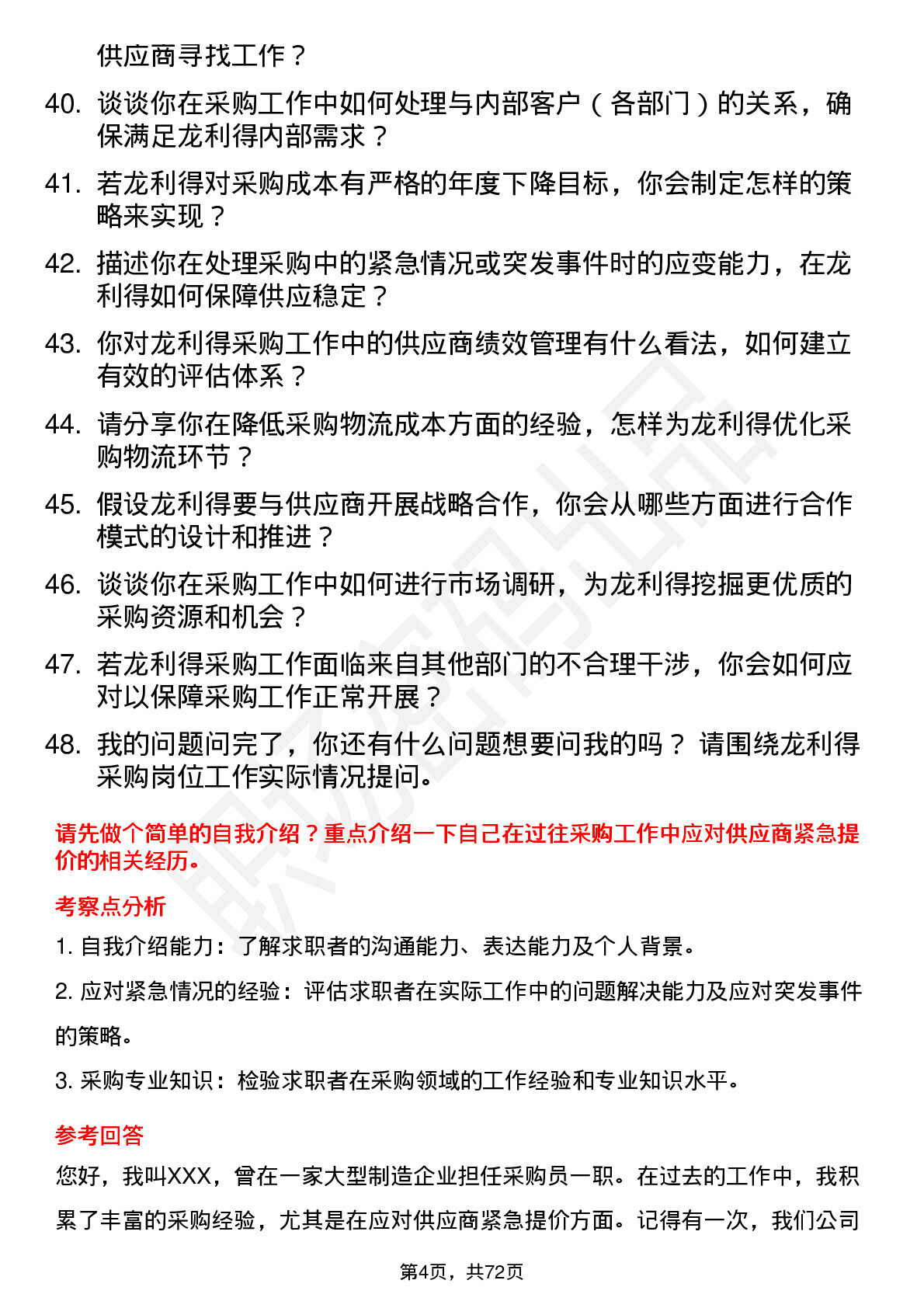 供应商寻找工作？

40. 谈谈你在采购工作中如何处理与内部客户（各部门）的关系，确保满足龙利得内部需求？

41. 若龙利得对采购成本有严格的年度下降目标，你会制定怎样的策略来实现？

42. 描述你在处理采购中的紧急情况或突发事件时的应变能力，在龙利得如何保障供应稳定？

43. 你对龙利得采购工作中的供应商绩效管理有什么看法，如何建立有效的评估体系？

44. 请分享你在降低采购物流成本方面的经验，怎样为龙利得优化采购物流环节？

45. 假设龙利得要与供应商开展战略合作，你会从哪些方面进行合作模式的设计和推进？

46. 谈谈你在采购工作中如何进行市场调研，为龙利得挖掘更优质的采购资源和机会？

47. 若龙利得采购工作面临来自其他部门的不合理干涉，你会如何应对以保障采购工作正常开展？

48. 我的问题问完了，你还有什么问题想要问我的吗？ 请围绕龙利得采购岗位工作实际情况提问。

请先做个简单的自我介绍？重点介绍一下自己在过往采购工作中应对供应商紧急提价的相关经历。

考察点分析

1. 自我介绍能力：了解求职者的沟通能力、表达能力及个人背景。

2. 应对紧急情况的经验：评估求职者在实际工作中的问题解决能力及应对突发事件的策略。

3. 采购专业知识：检验求职者在采购领域的工作经验和专业知识水平。

参考回答

您好，我叫XXX，曾在一家大型制造企业担任采购员一职。在过去的工作中，我积累了丰富的采购经验，尤其是在应对供应商紧急提价方面。记得有一次，我们公司

第4页，共72页